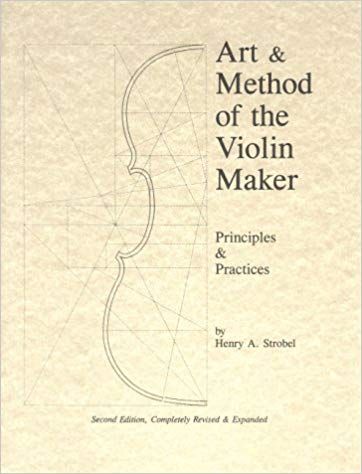 Art & Method of the Violin Maker

Principles & Practices

by Henry A. Strobel

Second Edition, Completely Revised & Expanded